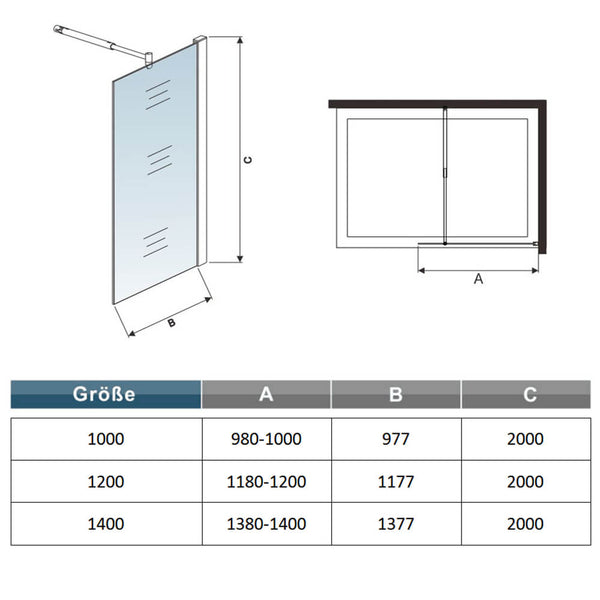 C

B

A

| Größe | A | B | C |
|---|---|---|---|
| 1000 | 980-1000 | 977 | 2000 |
| 1200 | 1180-1200 | 1177 | 2000 |
| 1400 | 1380-1400 | 1377 | 2000 |